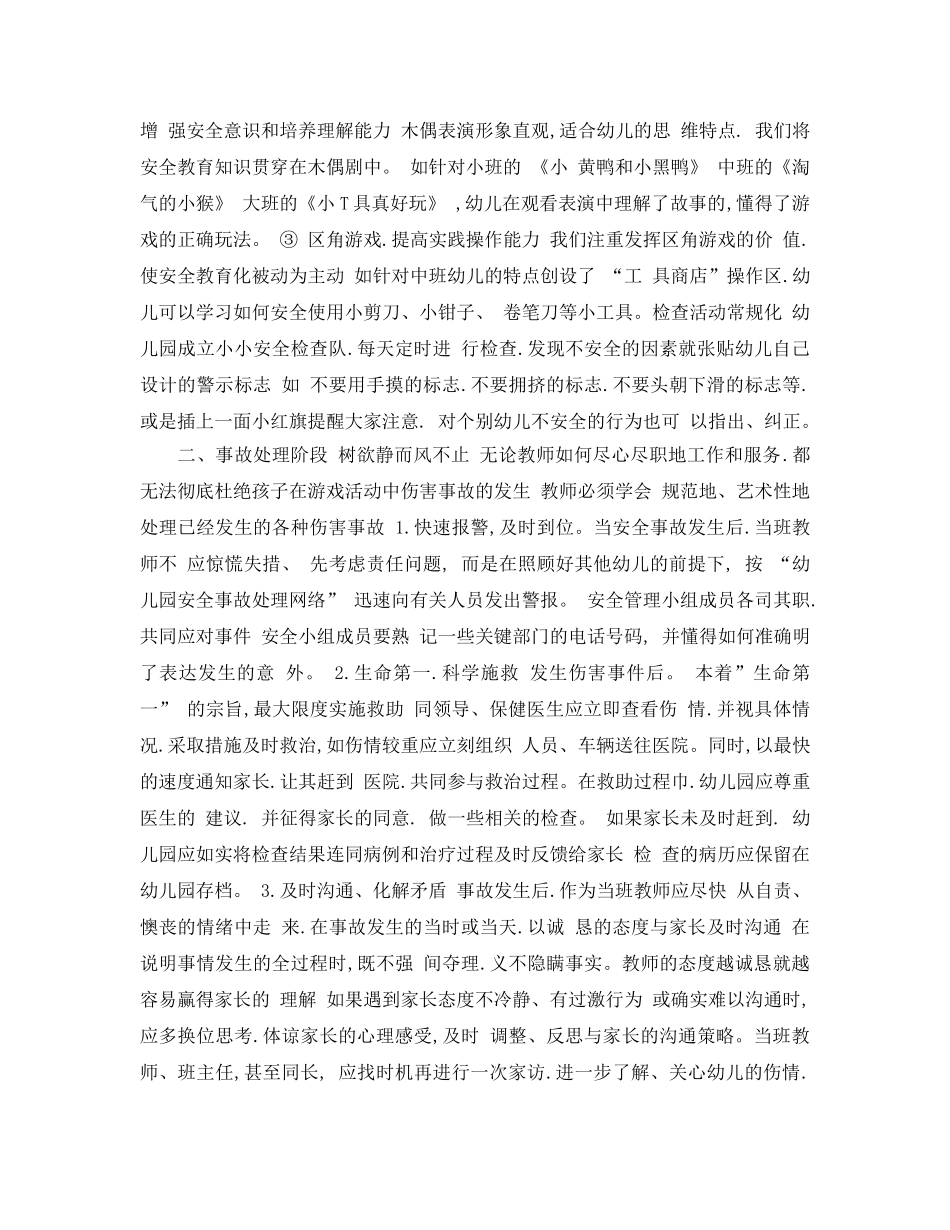 增 强安全意识和培养理解能力 木偶表演形象直观,适合幼儿的思 维特点. 我们将安全教育知识贯穿在木偶剧中。 如针对小班的 《小 黄鸭和小黑鸭》 中班的《淘气的小猴》 大班的《小 T 具真好玩》 ,幼儿在观看表演中理解了故事的,懂得了游戏的正确玩法。 ③ 区角游戏.提高实践操作能力 我们注重发挥区角游戏的价 值.使安全教育化被动为主动 如针对中班幼儿的特点创设了 “工 具商店”操作区.幼儿可以学习如何安全使用小剪刀、小钳子、 卷笔刀等小工具。检查活动常规化 幼儿园成立小小安全检查队.每天定时进 行检查.发现不安全的因素就张贴幼儿自己设计的警示标志 如 不要用手摸的标志.不要拥挤的标志.不要头朝下滑的标志等.或是插上一面小红旗提醒大家注意. 对个别幼儿不安全的行为也可 以指出、纠正。

二、事故处理阶段 树欲静而风不止 无论教师如何尽心尽职地工作和服务.都无法彻底杜绝孩子在游戏活动中伤害事故的发生 教师必须学会 规范地、艺术性地处理已经发生的各种伤害事故 1.快速报警,及时到位。当安全事故发生后.当班教师不 应惊慌失措、 先考虑责任问题, 而是在照顾好其他幼儿的前提下, 按 “幼儿园安全事故处理网络” 迅速向有关人员发出警报。 安全管理小组成员各司其职.共同应对事件 安全小组成员要熟 记一些关键部门的电话号码, 并懂得如何准确明了表达发生的意 外。 2.生命第一.科学施救 发生伤害事件后。 本着”生命第一” 的宗旨,最大限度实施救助 同领导、保健医生应立即查看伤 情.并视具体情况.采取措施及时救治,如伤情较重应立刻组织 人员、车辆送往医院。同时,以最快的速度通知家长.让其赶到 医院.共同参与救治过程。在救助过程巾.幼儿园应尊重医生的 建议. 并征得家长的同意. 做一些相关的检查。 如果家长未及时赶到. 幼儿园应如实将检查结果连同病例和治疗过程及时反馈给家长 检 查的病历应保留在幼儿园存档。 3.及时沟通、化解矛盾 事故发生后.作为当班教师应尽快 从自责、懊丧的情绪中走 来.在事故发生的当时或当天.以诚 恳的态度与家长及时沟通 在说明事情发生的全过程时,既不强 间夺理.义不隐瞒事实。教师的态度越诚恳就越容易赢得家长的 理解 如果遇到家长态度不冷静、有过激行为 或确实难以沟通时,应多换位思考.体谅家长的心理感受,及时 调整、反思与家长的沟通策略。当班教师、班主任,甚至同长, 应找时机再进行一次家访.进一步了解、关心幼儿的伤情.